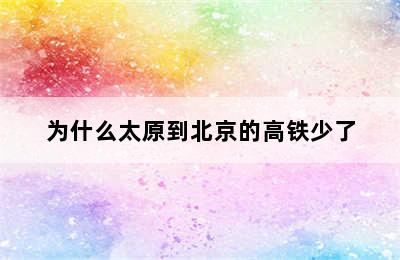 为什么太原到北京的高铁少了